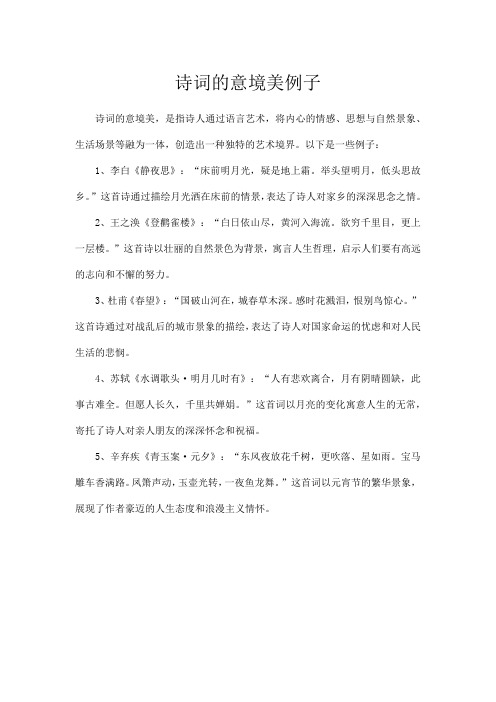 诗词的意境美例子

诗词的意境美，是指诗人通过语言艺术，将内心的情感、思想与自然景象、生活场景等融为一体，创造出一种独特的艺术境界。以下是一些例子：

1、李白《静夜思》：“床前明月光，疑是地上霜。举头望明月，低头思故乡。”这首诗通过描绘月光洒在床前的情景，表达了诗人对家乡的深深思念之情。

2、王之涣《登鹳雀楼》：“白日依山尽，黄河入海流。欲穷千里目，更上一层楼。”这首诗以壮丽的自然景色为背景，寓言人生哲理，启示人们要有高远的志向和不懈的努力。

3、杜甫《春望》：“国破山河在，城春草木深。感时花溅泪，恨别鸟惊心。”这首诗通过对战乱后的城市景象的描绘，表达了诗人对国家命运的忧虑和对人民生活的悲悯。

4、苏轼《水调歌头·明月几时有》：“人有悲欢离合，月有阴晴圆缺，此事古难全。但愿人长久，千里共婵娟。”这首词以月亮的变化寓意人生的无常，寄托了诗人对亲人朋友的深深怀念和祝福。

5、辛弃疾《青玉案·元夕》：“东风夜放花千树，更吹落、星如雨。宝马雕车香满路。凤箫声动，玉壶光转，一夜鱼龙舞。”这首词以元宵节的繁华景象，展现了作者豪迈的人生态度和浪漫主义情怀。